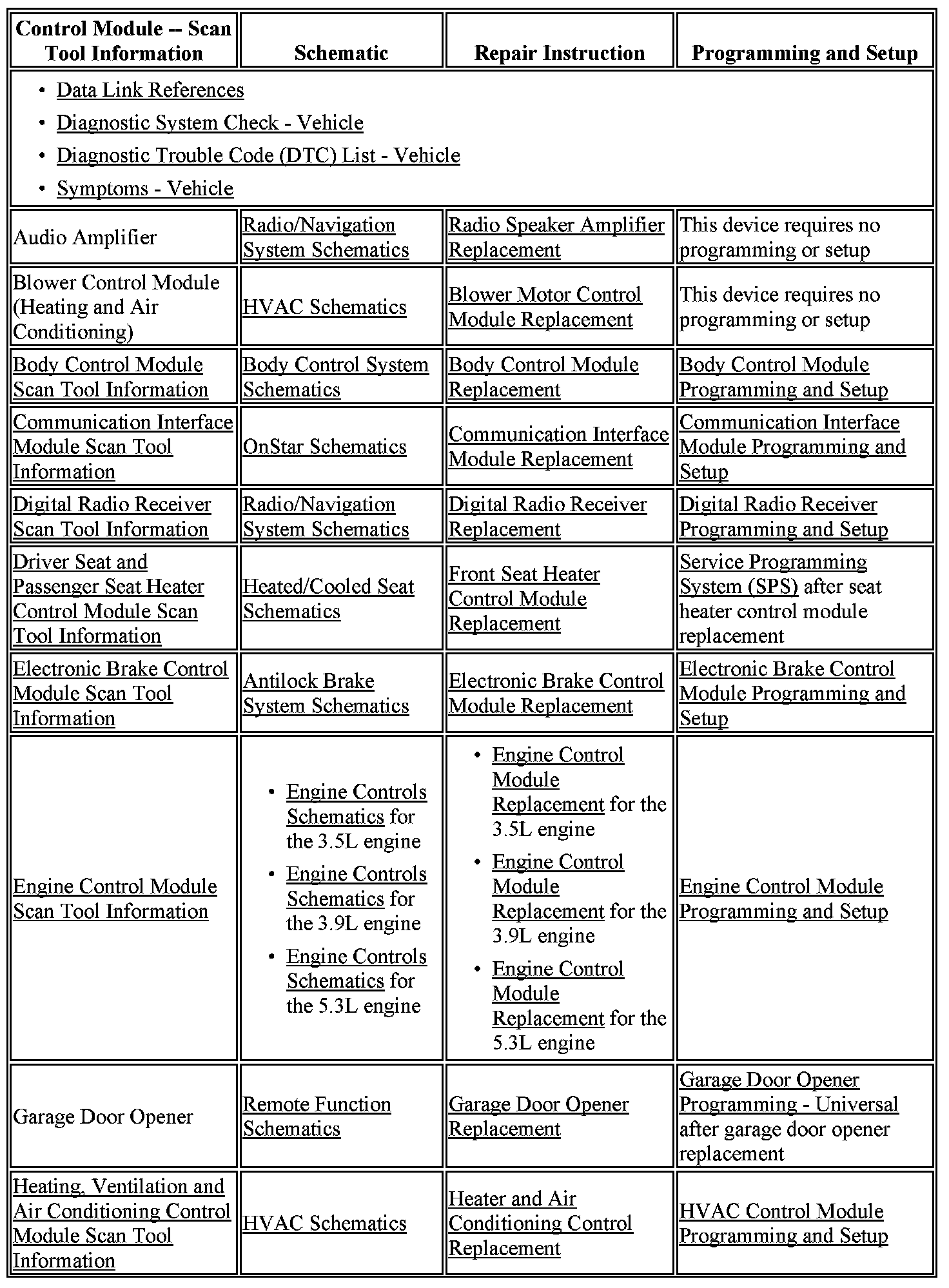 | Control Module -- Scan Tool Information | Schematic | Repair Instruction | Programming and Setup |
|---|---|---|---|
| • Data Link References • Diagnostic System Check - Vehicle • Diagnostic Trouble Code (DTC) List - Vehicle • Symptoms - Vehicle | | | |
| Audio Amplifier | Radio/Navigation System Schematics | Radio Speaker Amplifier Replacement | This device requires no programming or setup |
| Blower Control Module (Heating and Air Conditioning) | HVAC Schematics | Blower Motor Control Module Replacement | This device requires no programming or setup |
| Body Control Module Scan Tool Information | Body Control System Schematics | Body Control Module Replacement | Body Control Module Programming and Setup |
| Communication Interface Module Scan Tool Information | OnStar Schematics | Communication Interface Module Replacement | Communication Interface Module Programming and Setup |
| Digital Radio Receiver Scan Tool Information | Radio/Navigation System Schematics | Digital Radio Receiver Replacement | Digital Radio Receiver Programming and Setup |
| Driver Seat and Passenger Seat Heater Control Module Scan Tool Information | Heated/Cooled Seat Schematics | Front Seat Heater Control Module Replacement | Service Programming System (SPS) after seat heater control module replacement |
| Electronic Brake Control Module Scan Tool Information | Antilock Brake System Schematics | Electronic Brake Control Module Replacement | Electronic Brake Control Module Programming and Setup |
| Engine Control Module Scan Tool Information | • Engine Controls Schematics for the 3.5L engine • Engine Controls Schematics for the 3.9L engine • Engine Controls Schematics for the 5.3L engine | • Engine Control Module Replacement for the 3.5L engine • Engine Control Module Replacement for the 3.9L engine • Engine Control Module Replacement for the 5.3L engine | Engine Control Module Programming and Setup |
| Garage Door Opener | Remote Function Schematics | Garage Door Opener Replacement | Garage Door Opener Programming - Universal after garage door opener replacement |
| Heating, Ventilation and Air Conditioning Control Module Scan Tool Information | HVAC Schematics | Heater and Air Conditioning Control Replacement | HVAC Control Module Programming and Setup |